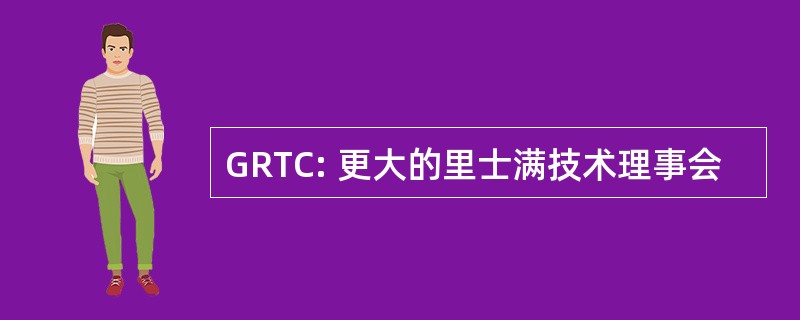 GRTC: 更大的里士满技术理事会